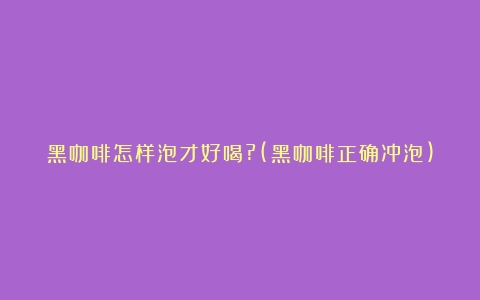 黑咖啡怎样泡才好喝?(黑咖啡正确冲泡)